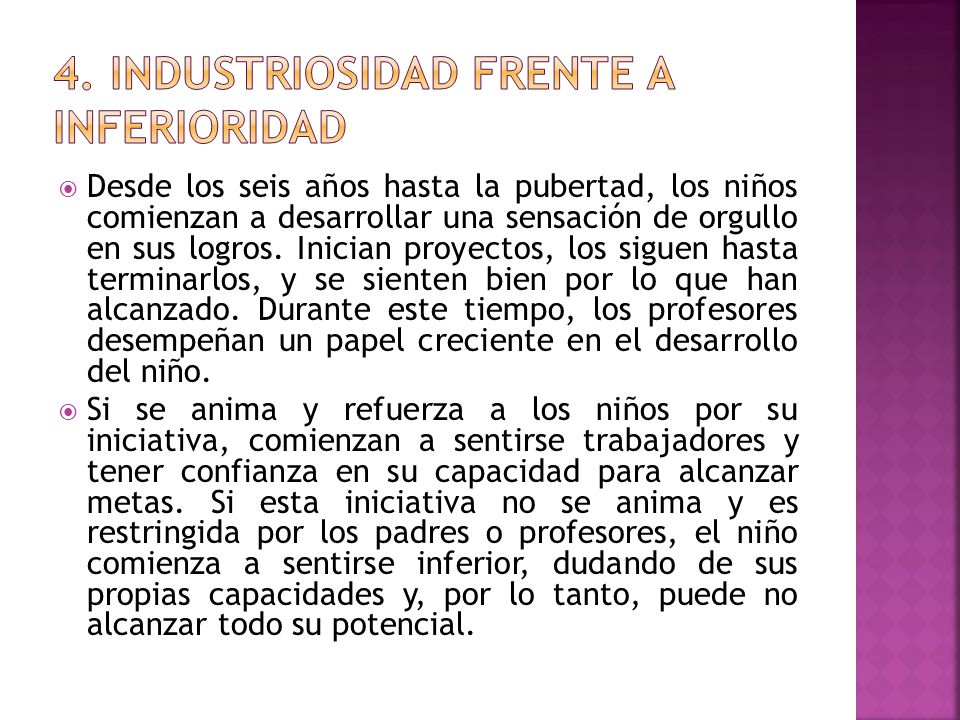 4. INDUSTRIOSIDAD FRENTE A INFERIORIDAD

Desde los seis años hasta la pubertad, los niños comienzan a desarrollar una sensación de orgullo en sus logros. Inician proyectos, los siguen hasta terminarlos, y se sienten bien por lo que han alcanzado. Durante este tiempo, los profesores desempeñan un papel creciente en el desarrollo del niño.

Si se anima y refuerza a los niños por su iniciativa, comienzan a sentirse trabajadores y tener confianza en su capacidad para alcanzar metas. Si esta iniciativa no se anima y es restringida por los padres o profesores, el niño comienza a sentirse inferior, dudando de sus propias capacidades y, por lo tanto, puede no alcanzar todo su potencial.